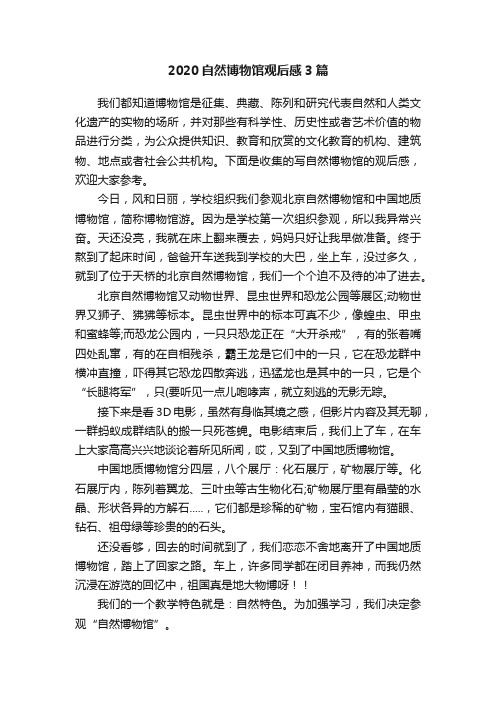 2020自然博物馆观后感3篇

我们都知道博物馆是征集、典藏、陈列和研究代表自然和人类文化遗产的实物的场所，并对那些有科学性、历史性或者艺术价值的物品进行分类，为公众提供知识、教育和欣赏的文化教育的机构、建筑物、地点或者社会公共机构。下面是收集的写自然博物馆的观后感，欢迎大家参考。

今日，风和日丽，学校组织我们参观北京自然博物馆和中国地质博物馆，简称博物馆游。因为是学校第一次组织参观，所以我异常兴奋。天还没亮，我就在床上翻来覆去，妈妈只好让我早做准备。终于熬到了起床时间，爸爸开车送我到学校的大巴，坐上车，没过多久，就到了位于天桥的北京自然博物馆，我们一个个迫不及待的冲了进去。

北京自然博物馆又动物世界、昆虫世界和恐龙公园等展区;动物世界又狮子、狒狒等标本。昆虫世界中的标本可真不少，像蝗虫、甲虫和蜜蜂等;而恐龙公园内，一只只恐龙正在“大开杀戒”，有的张着嘴四处乱窜，有的在自相残杀，霸王龙是它们中的一只，它在恐龙群中横冲直撞，吓得其它恐龙四散奔逃，迅猛龙也是其中的一只，它是个“长腿将军”，只(要听见一点儿咆哮声，就立刻逃的无影无踪。

接下来是看3D电影，虽然有身临其境之感，但影片内容及其无聊，一群蚂蚁成群结队的搬一只死苍蝇。电影结束后，我们上了车，在车上大家高高兴兴地谈论着所见所闻，哎，又到了中国地质博物馆。

中国地质博物馆分四层，八个展厅：化石展厅，矿物展厅等。化石展厅内，陈列着翼龙、三叶虫等古生物化石;矿物展厅里有晶莹的水晶、形状各异的方解石.....，它们都是珍稀的矿物，宝石馆内有猫眼、钻石、祖母绿等珍贵的的石头。

还没看够，回去的时间就到了，我们恋恋不舍地离开了中国地质博物馆，踏上了回家之路。车上，许多同学都在闭目养神，而我仍然沉浸在游览的回忆中，祖国真是地大物博呀！！

我们的一个教学特色就是：自然特色。为加强学习，我们决定参观“自然博物馆”。